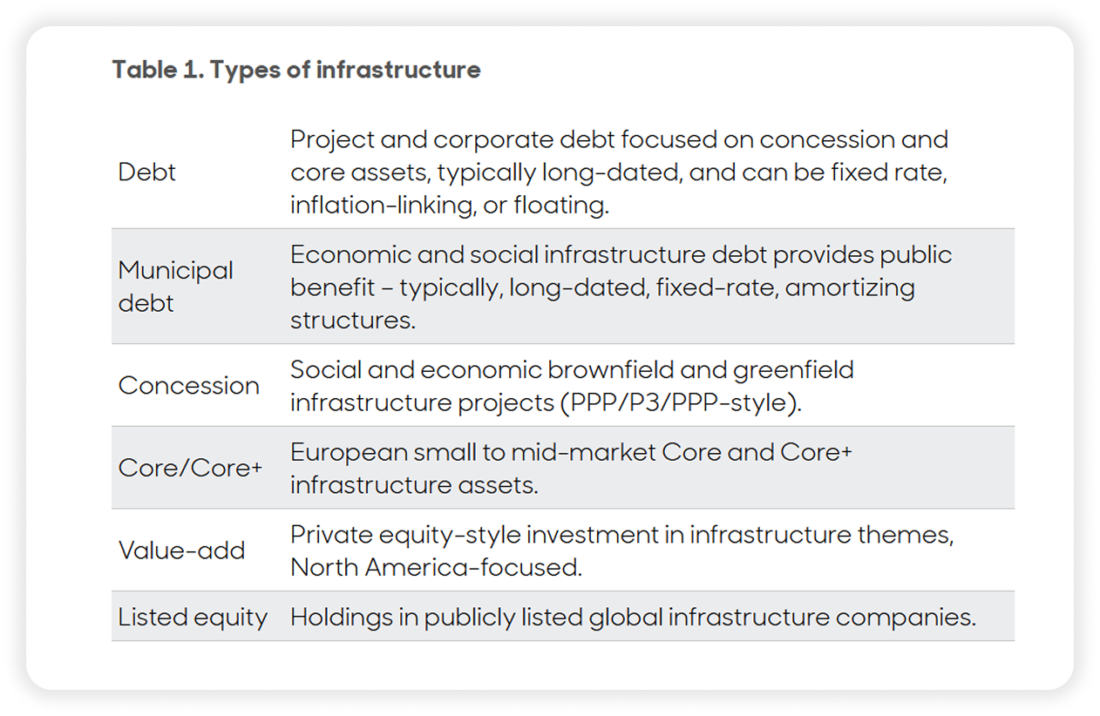 Table 1. Types of infrastructure

| Debt | Project and corporate debt focused on concession and core assets, typically long-dated, and can be fixed rate, inflation-linking, or floating. |
|---|---|
| Municipal debt | Economic and social infrastructure debt provides public benefit – typically, long-dated, fixed-rate, amortizing structures. |
| Concession | Social and economic brownfield and greenfield infrastructure projects (PPP/P3/PPP-style). |
| Core/Core+ | European small to mid-market Core and Core+ infrastructure assets. |
| Value-add | Private equity-style investment in infrastructure themes, North America-focused. |
| Listed equity | Holdings in publicly listed global infrastructure companies. |